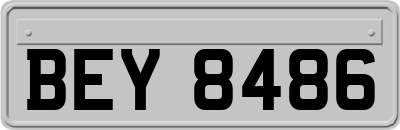 BEY 8486